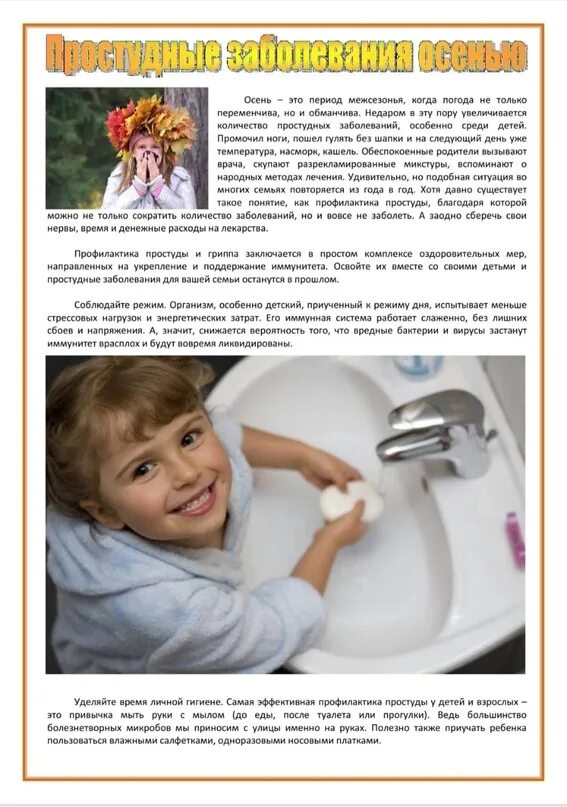 Простудные заболевания осенью

Осень – это период межсезонья, когда погода не только переменчива, но и обманчива. Недаром в эту пору увеличивается количество простудных заболеваний, особенно среди детей. Промочил ноги, пошел гулять без шапки и на следующий день уже температура, насморк, кашель. Обеспокоенные родители вызывают врача, скупают разрекламированные микстуры, вспоминают о народных методах лечения. Удивительно, но подобная ситуация во многих семьях повторяется из года в год. Хотя давно существует такое понятие, как профилактика простуды, благодаря которой можно не только сократить количество заболеваний, но и вовсе не заболеть. А заодно сберечь свои нервы, время и денежные расходы на лекарства.

Профилактика простуды и гриппа заключается в простом комплексе оздоровительных мер, направленных на укрепление и поддержание иммунитета. Освойте их вместе со своими детьми и простудные заболевания для вашей семьи останутся в прошлом.

Соблюдайте режим. Организм, особенно детский, приученный к режиму дня, испытывает меньше стрессовых нагрузок и энергетических затрат. Его иммунная система работает слаженно, без лишних сбоев и напряжения. А, значит, снижается вероятность того, что вредные бактерии и вирусы застанут иммунитет врасплох и будут вовремя ликвидированы.

Уделяйте время личной гигиене. Самая эффективная профилактика простуды у детей и взрослых – это привычка мыть руки с мылом (до еды, после туалета или прогулки). Ведь большинство болезнетворных микробов мы приносим с улицы именно на руках. Полезно также приучать ребенка пользоваться влажными салфетками, одноразовыми носовыми платками.